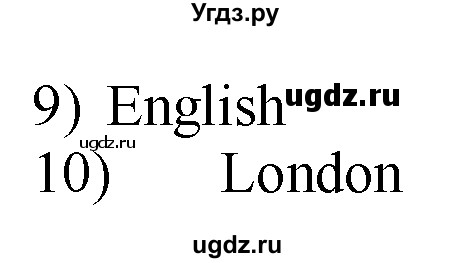 Угдз.ру

9) English ugdz.ru

ugdz.ru

10) London

ugdz.ru